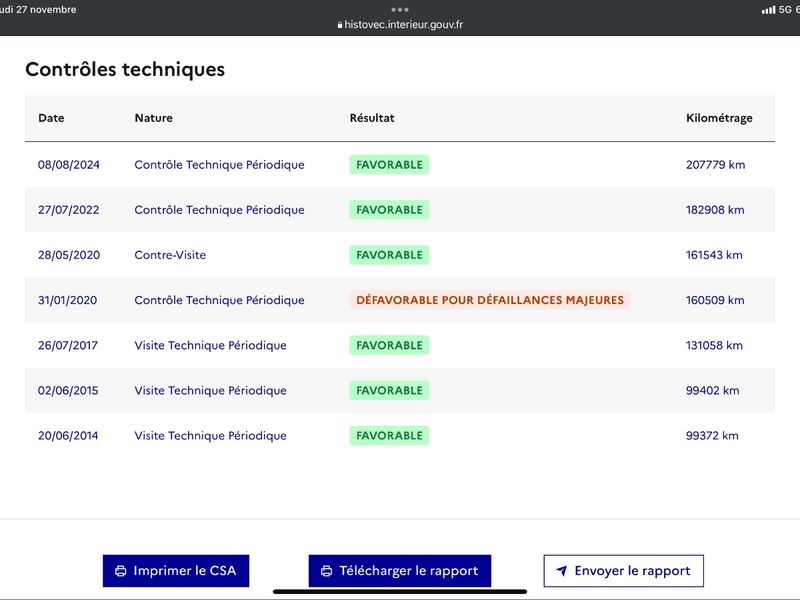 udi 27 novembre
histovec.interieur.gouv.fr
5G 6

Contrôles techniques

| Date | Nature | Résultat | Kilométrage |
|---|---|---|---|
| 08/08/2024 | Contrôle Technique Périodique | FAVORABLE | 207779 km |
| 27/07/2022 | Contrôle Technique Périodique | FAVORABLE | 182908 km |
| 28/05/2020 | Contre-Visite | FAVORABLE | 161543 km |
| 31/01/2020 | Contrôle Technique Périodique | DÉFAVORABLE POUR DÉFAILLANCES MAJEURES | 160509 km |
| 26/07/2017 | Visite Technique Périodique | FAVORABLE | 131058 km |
| 02/06/2015 | Visite Technique Périodique | FAVORABLE | 99402 km |
| 20/06/2014 | Visite Technique Périodique | FAVORABLE | 99372 km |

Imprimer le CSA
Télécharger le rapport
Envoyer le rapport